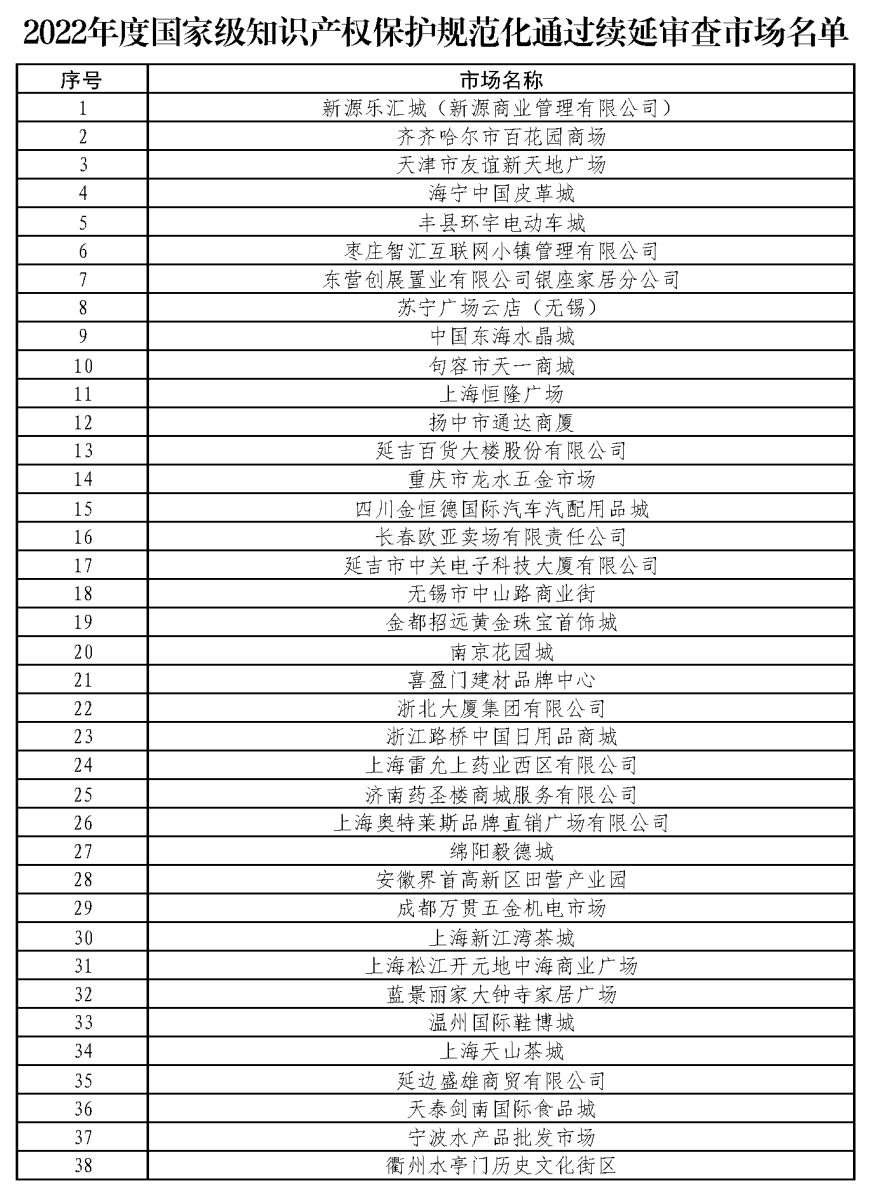 2022年度国家级知识产权保护规范化通过续延审查市场名单

| 序号 | 市场名称 |
|---|---|
| 1 | 新源乐汇城（新源商业管理有限公司） |
| 2 | 齐齐哈尔市百花园商场 |
| 3 | 天津市友谊新天地广场 |
| 4 | 海宁中国皮革城 |
| 5 | 丰县环宇电动车城 |
| 6 | 枣庄智汇互联网小镇管理有限公司 |
| 7 | 东营创展置业有限公司银座家居分公司 |
| 8 | 苏宁广场云店（无锡） |
| 9 | 中国东海水晶城 |
| 10 | 句容市天一商城 |
| 11 | 上海恒隆广场 |
| 12 | 扬中市通达商厦 |
| 13 | 延吉百货大楼股份有限公司 |
| 14 | 重庆市龙水五金市场 |
| 15 | 四川金恒德国际汽车汽配用品城 |
| 16 | 长春欧亚卖场有限责任公司 |
| 17 | 延吉市中关电子科技大厦有限公司 |
| 18 | 无锡市中山路商业街 |
| 19 | 金都招远黄金珠宝首饰城 |
| 20 | 南京花园城 |
| 21 | 喜盈门建材品牌中心 |
| 22 | 浙北大厦集团有限公司 |
| 23 | 浙江路桥中国日用品商城 |
| 24 | 上海雷允上药业西区有限公司 |
| 25 | 济南药圣楼商城服务有限公司 |
| 26 | 上海奥特莱斯品牌直销广场有限公司 |
| 27 | 绵阳毅德城 |
| 28 | 安徽界首高新区田营产业园 |
| 29 | 成都万贯五金机电市场 |
| 30 | 上海新江湾茶城 |
| 31 | 上海松江开元地中海商业广场 |
| 32 | 蓝景丽家大钟寺家居广场 |
| 33 | 温州国际鞋博城 |
| 34 | 上海天山茶城 |
| 35 | 延边盛雄商贸有限公司 |
| 36 | 天泰剑南国际食品城 |
| 37 | 宁波水产品批发市场 |
| 38 | 衢州水亭门历史文化街区 |